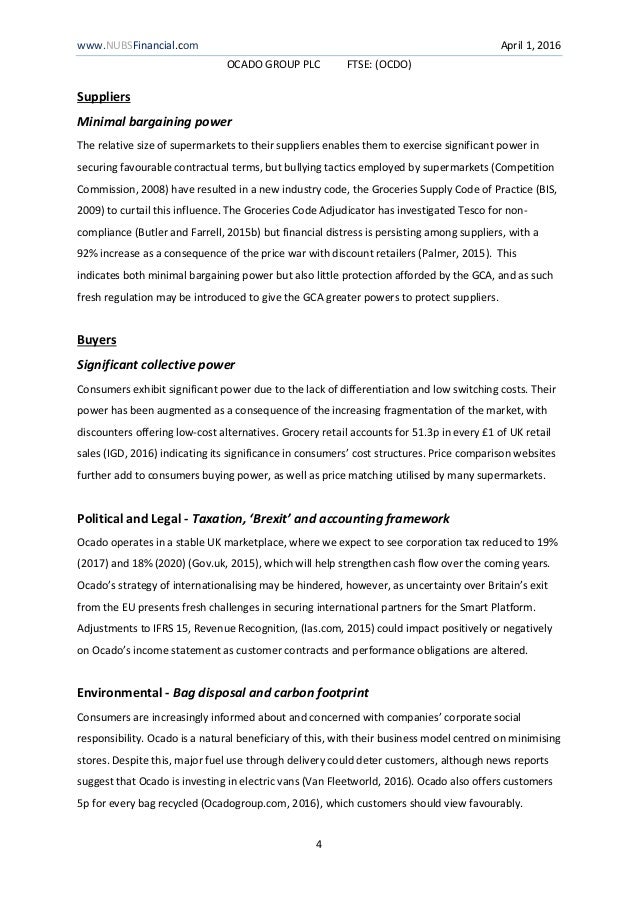 www.NUBSFinancial.com April 1, 2016

OCADO GROUP PLC FTSE: (OCDO)

Suppliers

Minimal bargaining power

The relative size of supermarkets to their suppliers enables them to exercise significant power in securing favourable contractual terms, but bullying tactics employed by supermarkets (Competition Commission, 2008) have resulted in a new industry code, the Groceries Supply Code of Practice (BIS, 2009) to curtail this influence. The Groceries Code Adjudicator has investigated Tesco for non-compliance (Butler and Farrell, 2015b) but financial distress is persisting among suppliers, with a 92% increase as a consequence of the price war with discount retailers (Palmer, 2015). This indicates both minimal bargaining power but also little protection afforded by the GCA, and as such fresh regulation may be introduced to give the GCA greater powers to protect suppliers.

Buyers

Significant collective power

Consumers exhibit significant power due to the lack of differentiation and low switching costs. Their power has been augmented as a consequence of the increasing fragmentation of the market, with discounters offering low-cost alternatives. Grocery retail accounts for 51.3p in every £1 of UK retail sales (IGD, 2016) indicating its significance in consumers' cost structures. Price comparison websites further add to consumers buying power, as well as price matching utilised by many supermarkets.

Political and Legal - Taxation, 'Brexit' and accounting framework

Ocado operates in a stable UK marketplace, where we expect to see corporation tax reduced to 19% (2017) and 18% (2020) (Gov.uk, 2015), which will help strengthen cash flow over the coming years. Ocado's strategy of internationalising may be hindered, however, as uncertainty over Britain's exit from the EU presents fresh challenges in securing international partners for the Smart Platform. Adjustments to IFRS 15, Revenue Recognition, (Ias.com, 2015) could impact positively or negatively on Ocado's income statement as customer contracts and performance obligations are altered.

Environmental - Bag disposal and carbon footprint

Consumers are increasingly informed about and concerned with companies' corporate social responsibility. Ocado is a natural beneficiary of this, with their business model centred on minimising stores. Despite this, major fuel use through delivery could deter customers, although news reports suggest that Ocado is investing in electric vans (Van Fleetworld, 2016). Ocado also offers customers 5p for every bag recycled (Ocadogroup.com, 2016), which customers should view favourably.

4